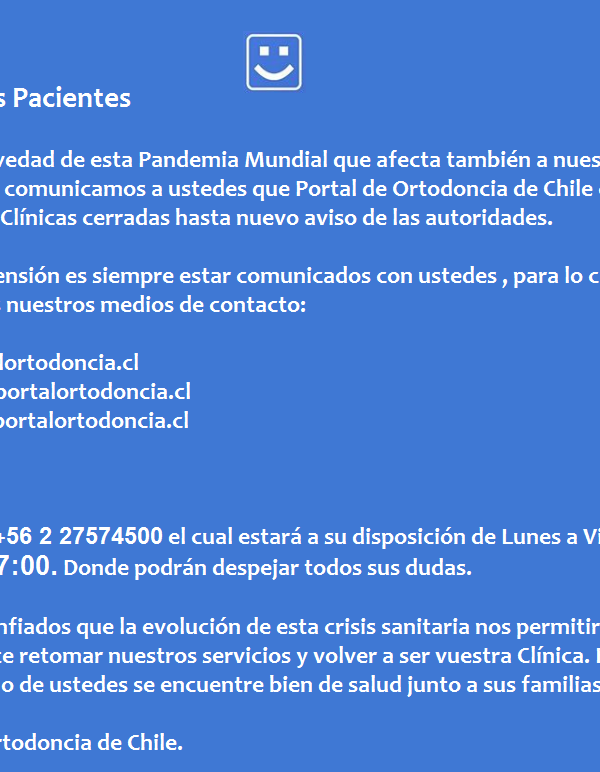 s Pacientes

vedad de esta Pandemia Mundial que afecta también a nues
comunicamos a ustedes que Portal de Ortodoncia de Chile
Clínicas cerradas hasta nuevo aviso de las autoridades.

ensión es siempre estar comunicados con ustedes , para lo c
nuestros medios de contacto:

lortodoncia.cl
portalortodoncia.cl
portalortodoncia.cl

+56 2 27574500 el cual estará a su disposición de Lunes a Vi
7:00. Donde podrán despejar todos sus dudas.

nfiados que la evolución de esta crisis sanitaria nos permitir
e retomar nuestros servicios y volver a ser vuestra Clínica.
o de ustedes se encuentre bien de salud junto a sus familias

rtodoncia de Chile.